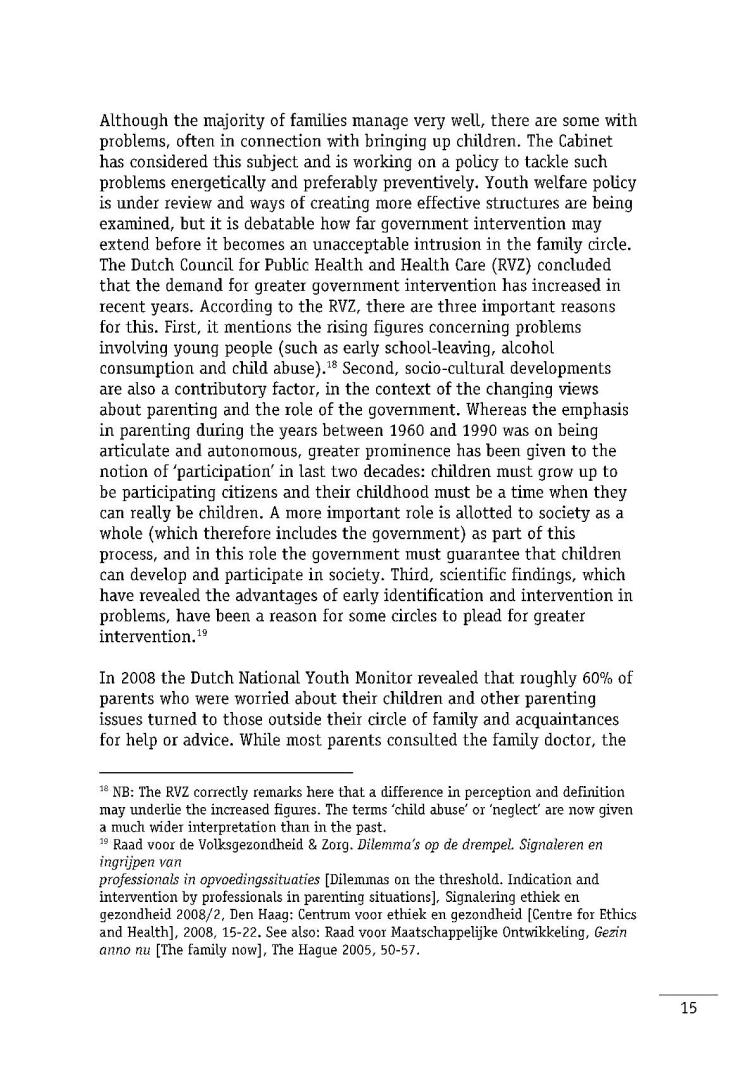 Although the majority of families manage very well, there are some with problems, often in connection with bringing up children. The Cabinet has considered this subject and is working on a policy to tackle such problems energetically and preferably preventively. Youth welfare policy is under review and ways of creating more effective structures are being examined, but it is debatable how far government intervention may extend before it becomes an unacceptable intrusion in the family circle. The Dutch Council for Public Health and Health Care (RVZ) concluded that the demand for greater government intervention has increased in recent years. According to the RVZ, there are three important reasons for this. First, it mentions the rising figures concerning problems involving young people (such as early school-leaving, alcohol consumption and child abuse).$^{18}$ Second, socio-cultural developments are also a contributory factor, in the context of the changing views about parenting and the role of the government. Whereas the emphasis in parenting during the years between 1960 and 1990 was on being articulate and autonomous, greater prominence has been given to the notion of 'participation' in last two decades: children must grow up to be participating citizens and their childhood must be a time when they can really be children. A more important role is allotted to society as a whole (which therefore includes the government) as part of this process, and in this role the government must guarantee that children can develop and participate in society. Third, scientific findings, which have revealed the advantages of early identification and intervention in problems, have been a reason for some circles to plead for greater intervention.$^{19}$

In 2008 the Dutch National Youth Monitor revealed that roughly 60% of parents who were worried about their children and other parenting issues turned to those outside their circle of family and acquaintances for help or advice. While most parents consulted the family doctor, the

$^{18}$ NB: The RVZ correctly remarks here that a difference in perception and definition may underlie the increased figures. The terms 'child abuse' or 'neglect' are now given a much wider interpretation than in the past.
$^{19}$ Raad voor de Volksgezondheid & Zorg. Dilemma's op de drempel. Signaleren en ingrijpen van
professionals in opvoedingssituaties [Dilemmas on the threshold. Indication and intervention by professionals in parenting situations], Signalering ethiek en gezondheid 2008/2, Den Haag: Centrum voor ethiek en gezondheid [Centre for Ethics and Health], 2008, 15-22. See also: Raad voor Maatschappelijke Ontwikkeling, Gezin anno nu [The family now], The Hague 2005, 50-57.

15